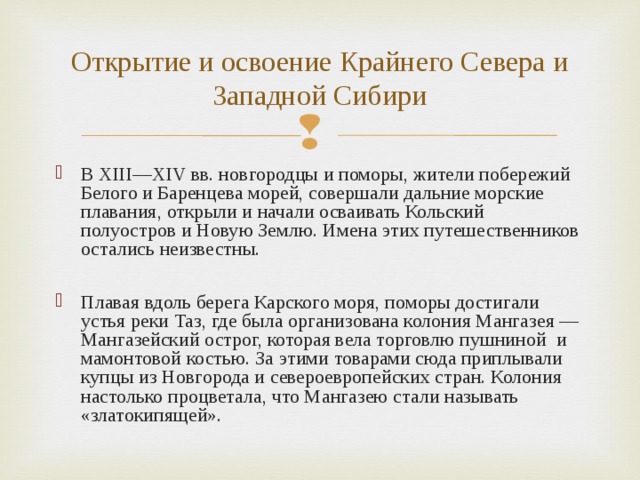 Открытие и освоение Крайнего Севера и Западной Сибири

В XIII—XIV вв. новгородцы и поморы, жители побережий Белого и Баренцева морей, совершали дальние морские плавания, открыли и начали осваивать Кольский полуостров и Новую Землю. Имена этих путешественников остались неизвестны.

Плавая вдоль берега Карского моря, поморы достигали устья реки Таз, где была организована колония Мангазея — Мангазейский острог, которая вела торговлю пушниной и мамонтовой костью. За этими товарами сюда приплывали купцы из Новгорода и североевропейских стран. Колония настолько процветала, что Мангазею стали называть «златокипящей».